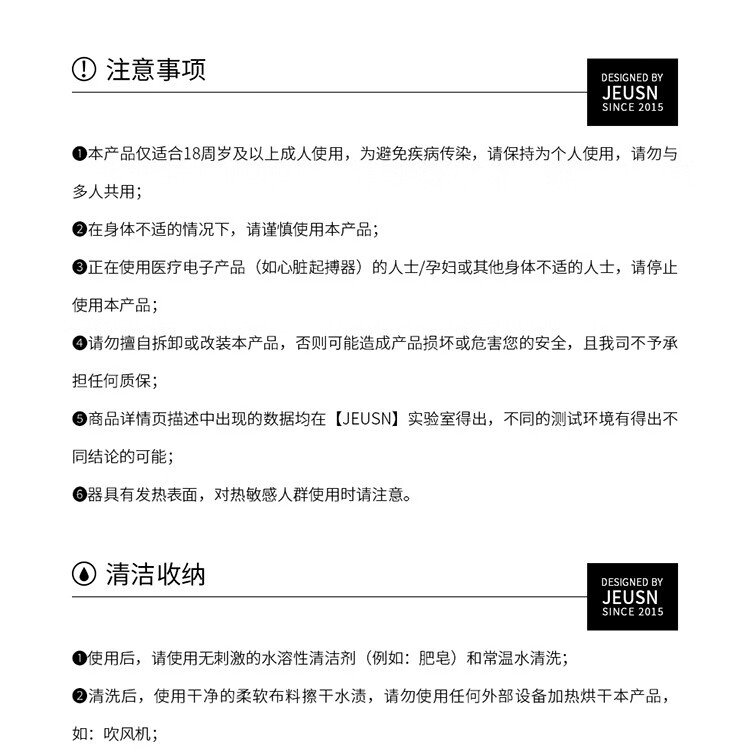 注意事项

DESIGNED BY
JEUSN
SINCE 2015

❶本产品仅适合18周岁及以上成人使用，为避免疾病传染，请保持为个人使用，请勿与多人共用；

❷在身体不适的情况下，请谨慎使用本产品；

❸正在使用医疗电子产品（如心脏起搏器）的人士/孕妇或其他身体不适的人士，请停止使用本产品；

❹请勿擅自拆卸或改装本产品，否则可能造成产品损坏或危害您的安全，且我司不予承担任何质保；

❺商品详情页描述中出现的数据均在【JEUSN】实验室得出，不同的测试环境有得出不同结论的可能；

❻器具有发热表面，对热敏感人群使用时请注意。

清洁收纳

DESIGNED BY
JEUSN
SINCE 2015

❶使用后，请使用无刺激的水溶性清洁剂（例如：肥皂）和常温水清洗；

❷清洗后，使用干净的柔软布料擦干水渍，请勿使用任何外部设备加热烘干本产品，如：吹风机；